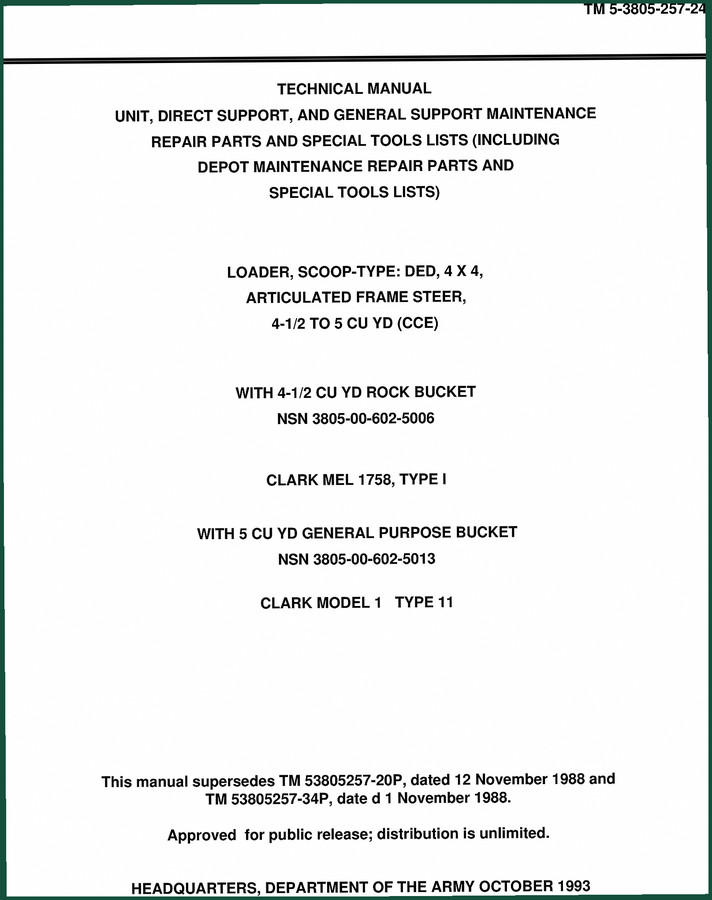 TM 5-3805-257-24

TECHNICAL MANUAL
UNIT, DIRECT SUPPORT, AND GENERAL SUPPORT MAINTENANCE
REPAIR PARTS AND SPECIAL TOOLS LISTS (INCLUDING
DEPOT MAINTENANCE REPAIR PARTS AND
SPECIAL TOOLS LISTS)

LOADER, SCOOP-TYPE: DED, 4 X 4,
ARTICULATED FRAME STEER,
4-1/2 TO 5 CU YD (CCE)

WITH 4-1/2 CU YD ROCK BUCKET
NSN 3805-00-602-5006

CLARK MEL 1758, TYPE I

WITH 5 CU YD GENERAL PURPOSE BUCKET
NSN 3805-00-602-5013

CLARK MODEL 1 TYPE 11

This manual supersedes TM 53805257-20P, dated 12 November 1988 and TM 53805257-34P, date d 1 November 1988.

Approved for public release; distribution is unlimited.

HEADQUARTERS, DEPARTMENT OF THE ARMY OCTOBER 1993